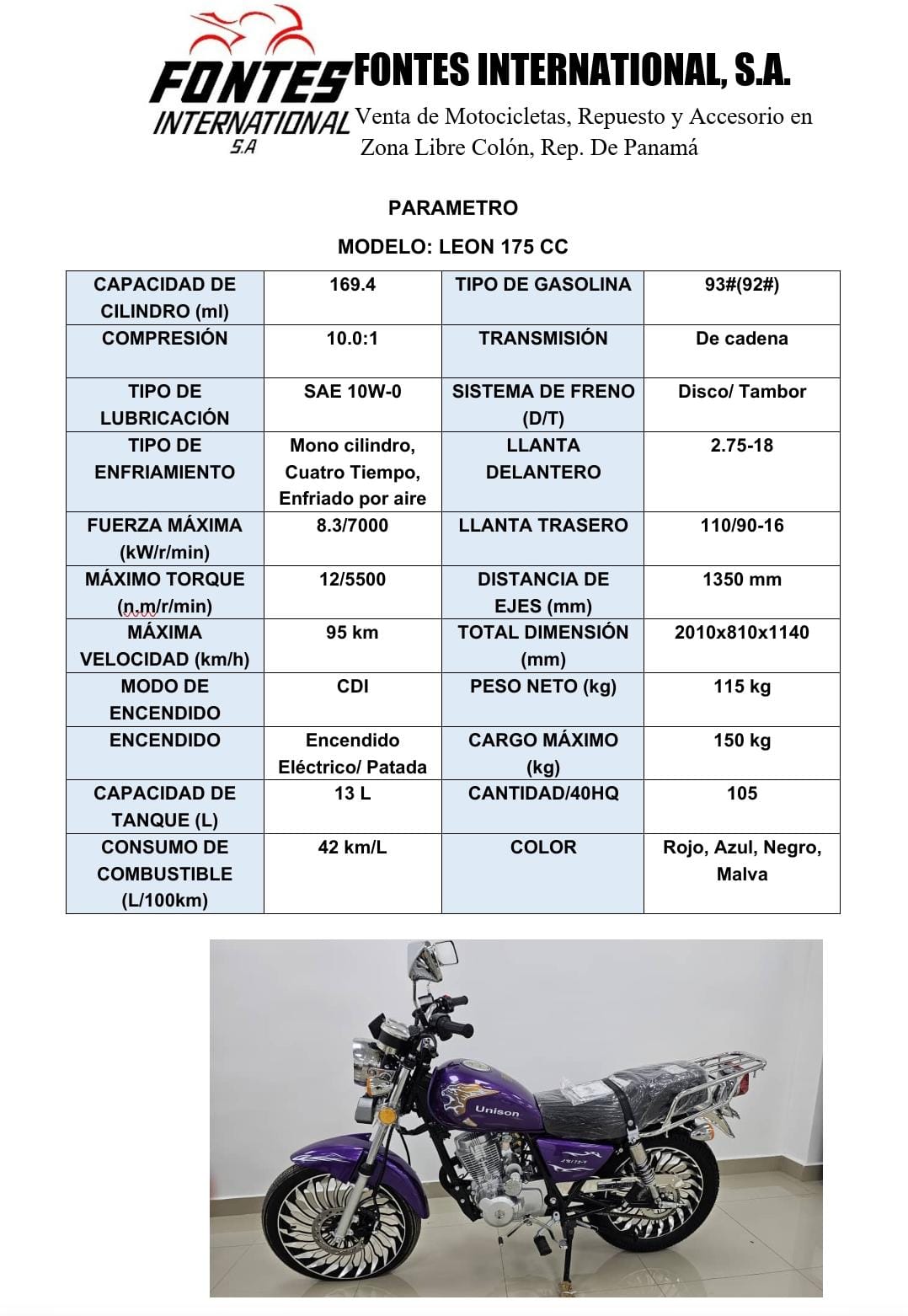 FONTES INTERNATIONAL S.A

FONTES INTERNATIONAL, S.A.
Venta de Motocicletas, Repuesto y Accesorio en Zona Libre Colón, Rep. De Panamá

PARAMETRO

MODELO: LEON 175 CC

| CAPACIDAD DE CILINDRO (ml) | 169.4 | TIPO DE GASOLINA | 93#(92#) |
|---|---|---|---|
| COMPRESIÓN | 10.0:1 | TRANSMISIÓN | De cadena |
| TIPO DE LUBRICACIÓN | SAE 10W-0 | SISTEMA DE FRENO (D/T) | Disco/ Tambor |
| TIPO DE ENFRIAMIENTO | Mono cilindro, Cuatro Tiempo, Enfriado por aire | LLANTA DELANTERO | 2.75-18 |
| FUERZA MÁXIMA (kW/r/min) | 8.3/7000 | LLANTA TRASERO | 110/90-16 |
| MÁXIMO TORQUE (n.m/r/min) | 12/5500 | DISTANCIA DE EJES (mm) | 1350 mm |
| MÁXIMA VELOCIDAD (km/h) | 95 km | TOTAL DIMENSIÓN (mm) | 2010x810x1140 |
| MODO DE ENCENDIDO | CDI | PESO NETO (kg) | 115 kg |
| ENCENDIDO | Encendido Eléctrico/ Patada | CARGO MÁXIMO (kg) | 150 kg |
| CAPACIDAD DE TANQUE (L) | 13 L | CANTIDAD/40HQ | 105 |
| CONSUMO DE COMBUSTIBLE (L/100km) | 42 km/L | COLOR | Rojo, Azul, Negro, Malva |

Unison